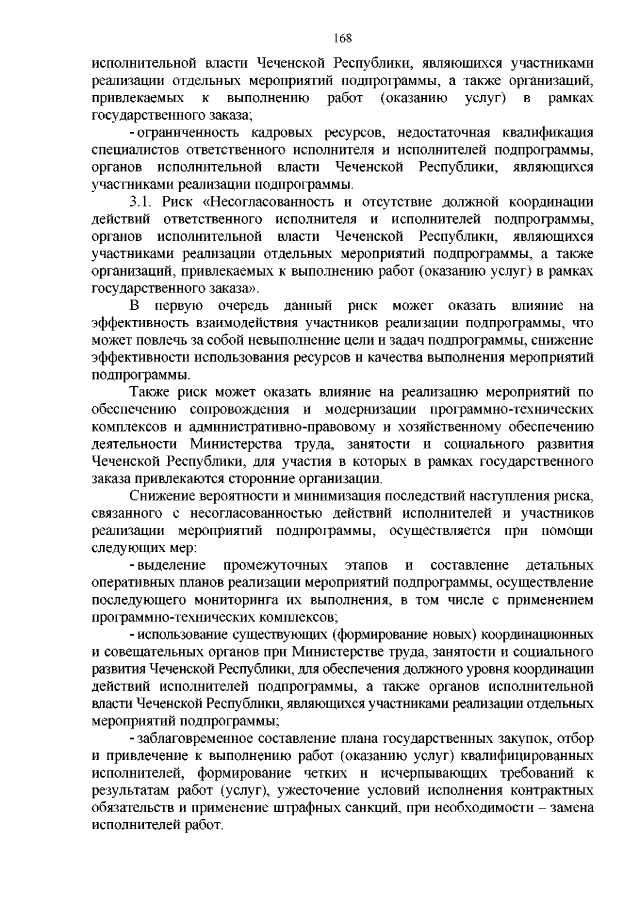 168

исполнительной власти Чеченской Республики, являющихся участниками реализации отдельных мероприятий подпрограммы, а также организаций, привлекаемых к выполнению работ (оказанию услуг) в рамках государственного заказа;

- ограниченность кадровых ресурсов, недостаточная квалификация специалистов ответственного исполнителя и исполнителей подпрограммы, органов исполнительной власти Чеченской Республики, являющихся участниками реализации подпрограммы.

3.1. Риск «Несогласованность и отсутствие должной координации действий ответственного исполнителя и исполнителей подпрограммы, органов исполнительной власти Чеченской Республики, являющихся участниками реализации отдельных мероприятий подпрограммы, а также организаций, привлекаемых к выполнению работ (оказанию услуг) в рамках государственного заказа».

В первую очередь данный риск может оказать влияние на эффективность взаимодействия участников реализации подпрограммы, что может повлечь за собой невыполнение цели и задач подпрограммы, снижение эффективности использования ресурсов и качества выполнения мероприятий подпрограммы.

Также риск может оказать влияние на реализацию мероприятий по обеспечению сопровождения и модернизации программно-технических комплексов и административно-правовому и хозяйственному обеспечению деятельности Министерства труда, занятости и социального развития Чеченской Республики, для участия в которых в рамках государственного заказа привлекаются сторонние организации.

Снижение вероятности и минимизация последствий наступления риска, связанного с несогласованностью действий исполнителей и участников реализации мероприятий подпрограммы, осуществляется при помощи следующих мер:

- выделение промежуточных этапов и составление детальных оперативных планов реализации мероприятий подпрограммы, осуществление последующего мониторинга их выполнения, в том числе с применением программно-технических комплексов;

- использование существующих (формирование новых) координационных и совещательных органов при Министерстве труда, занятости и социального развития Чеченской Республики, для обеспечения должного уровня координации действий исполнителей подпрограммы, а также органов исполнительной власти Чеченской Республики, являющихся участниками реализации отдельных мероприятий подпрограммы;

- заблаговременное составление плана государственных закупок, отбор и привлечение к выполнению работ (оказанию услуг) квалифицированных исполнителей, формирование четких и исчерпывающих требований к результатам работ (услуг), ужесточение условий исполнения контрактных обязательств и применение штрафных санкций, при необходимости – замена исполнителей работ.